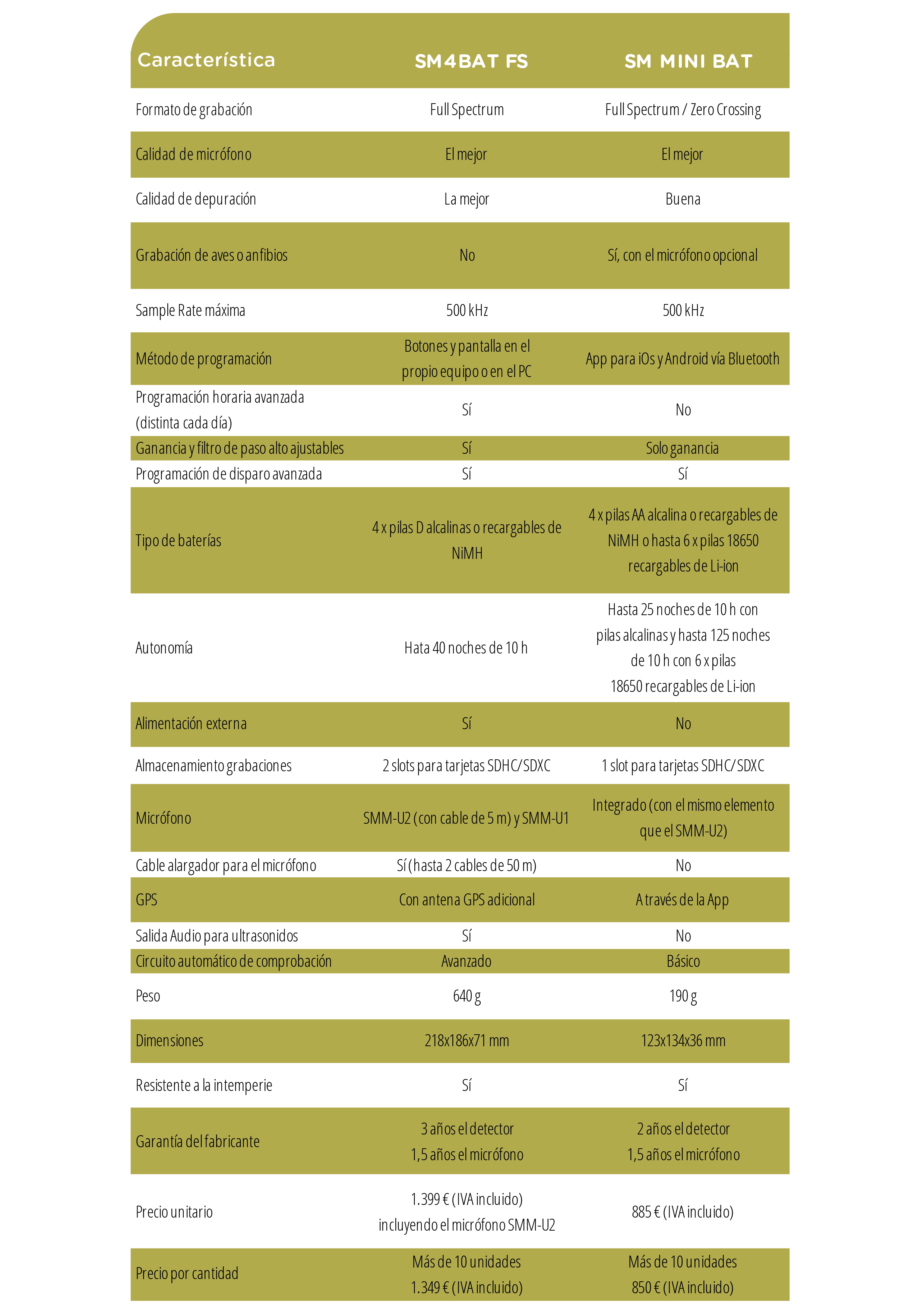 | Característica | SM4BAT FS | SM MINI BAT |
|---|---|---|
| Formato de grabación | Full Spectrum | Full Spectrum / Zero Crossing |
| Calidad de micrófono | El mejor | El mejor |
| Calidad de depuración | La mejor | Buena |
| Grabación de aves o anfibios | No | Sí, con el micrófono opcional |
| Sample Rate máxima | 500 kHz | 500 kHz |
| Método de programación | Botones y pantalla en el propio equipo o en el PC | App para iOs y Android vía Bluetooth |
| Programación horaria avanzada (distinta cada día) | Sí | No |
| Ganancia y filtro de paso alto ajustables | Sí | Solo ganancia |
| Programación de disparo avanzada | Sí | Sí |
| Tipo de baterías | 4 x pilas D alcalinas o recargables de NiMH | 4 x pilas AA alcalina o recargables de NiMH o hasta 6 x pilas 18650 recargables de Li-ion |
| Autonomía | Hata 40 noches de 10 h | Hasta 25 noches de 10 h con pilas alcalinas y hasta 125 noches de 10 h con 6 x pilas 18650 recargables de Li-ion |
| Alimentación externa | Sí | No |
| Almacenamiento grabaciones | 2 slots para tarjetas SDHC/SDXC | 1 slot para tarjetas SDHC/SDXC |
| Micrófono | SMM-U2 (con cable de 5 m) y SMM-U1 | Integrado (con el mismo elemento que el SMM-U2) |
| Cable alargador para el micrófono | Sí (hasta 2 cables de 50 m) | No |
| GPS | Con antena GPS adicional | A través de la App |
| Salida Audio para ultrasonidos | Sí | No |
| Circuito automático de comprobación | Avanzado | Básico |
| Peso | 640 g | 190 g |
| Dimensiones | 218x186x71 mm | 123x134x36 mm |
| Resistente a la intemperie | Sí | Sí |
| Garantía del fabricante | 3 años el detector 1,5 años el micrófono | 2 años el detector 1,5 años el micrófono |
| Precio unitario | 1.399 € (IVA incluido) incluyendo el micrófono SMM-U2 | 885 € (IVA incluido) |
| Precio por cantidad | Más de 10 unidades 1.349 € (IVA incluido) | Más de 10 unidades 850 € (IVA incluido) |